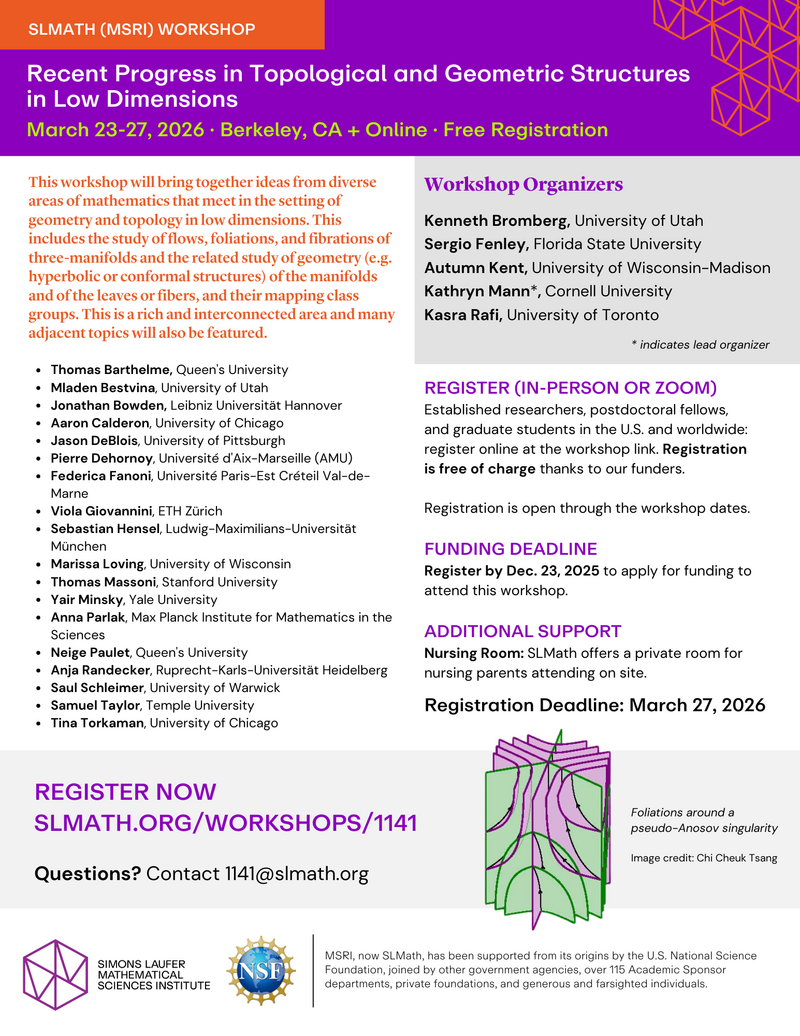 SLMATH (MSRI) WORKSHOP

Recent Progress in Topological and Geometric Structures in Low Dimensions

March 23-27, 2026 · Berkeley, CA + Online · Free Registration

This workshop will bring together ideas from diverse areas of mathematics that meet in the setting of geometry and topology in low dimensions. This includes the study of flows, foliations, and fibrations of three-manifolds and the related study of geometry (e.g. hyperbolic or conformal structures) of the manifolds and of the leaves or fibers, and their mapping class groups. This is a rich and interconnected area and many adjacent topics will also be featured.

- Thomas Barthelme, Queen's University
- Mladen Bestvina, University of Utah
- Jonathan Bowden, Leibniz Universität Hannover
- Aaron Calderon, University of Chicago
- Jason DeBlois, University of Pittsburgh
- Pierre Dehornoy, Université d'Aix-Marseille (AMU)
- Federica Fanoni, Université Paris-Est Créteil Val-de-Marne
- Viola Giovannini, ETH Zürich
- Sebastian Hensel, Ludwig-Maximilians-Universität München
- Marissa Loving, University of Wisconsin
- Thomas Massoni, Stanford University
- Yair Minsky, Yale University
- Anna Parlak, Max Planck Institute for Mathematics in the Sciences
- Neige Paulet, Queen's University
- Anja Randecker, Ruprecht-Karls-Universität Heidelberg
- Saul Schleimer, University of Warwick
- Samuel Taylor, Temple University
- Tina Torkaman, University of Chicago

Workshop Organizers

Kenneth Bromberg, University of Utah
Sergio Fenley, Florida State University
Autumn Kent, University of Wisconsin-Madison
Kathryn Mann*, Cornell University
Kasra Rafi, University of Toronto

* indicates lead organizer

REGISTER (IN-PERSON OR ZOOM)
Established researchers, postdoctoral fellows, and graduate students in the U.S. and worldwide: register online at the workshop link. Registration is free of charge thanks to our funders.

Registration is open through the workshop dates.

FUNDING DEADLINE
Register by Dec. 23, 2025 to apply for funding to attend this workshop.

ADDITIONAL SUPPORT
Nursing Room: SLMath offers a private room for nursing parents attending on site.

Registration Deadline: March 27, 2026

REGISTER NOW
SLMATH.ORG/WORKSHOPS/1141

Questions? Contact 1141@slmath.org

Foliations around a pseudo-Anosov singularity

Image credit: Chi Cheuk Tsang

SIMONS LAUFER MATHEMATICAL SCIENCES INSTITUTE

NSF

MSRI, now SLMath, has been supported from its origins by the U.S. National Science Foundation, joined by other government agencies, over 115 Academic Sponsor departments, private foundations, and generous and farsighted individuals.